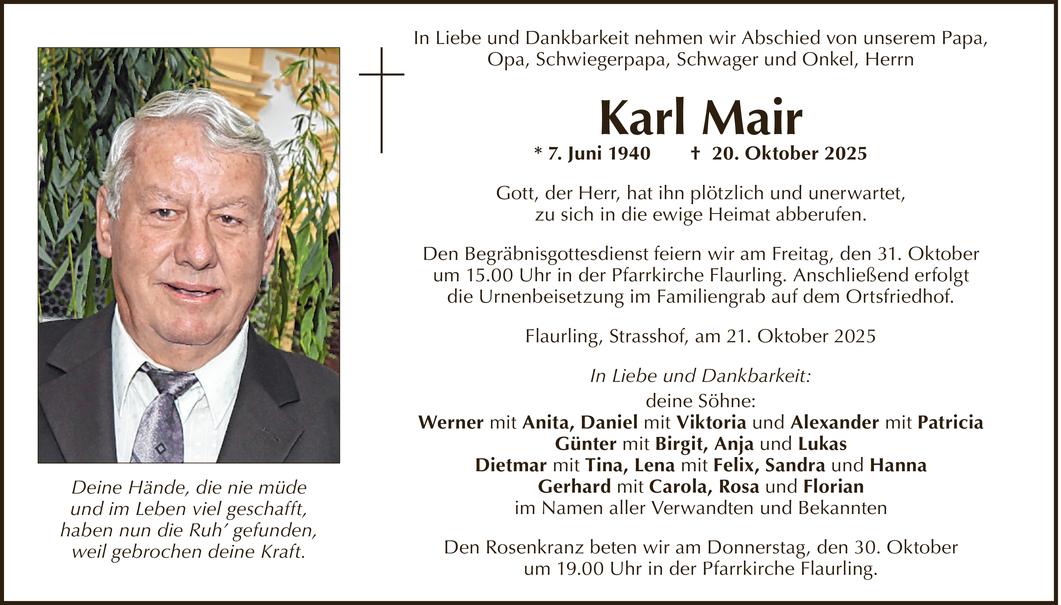 In Liebe und Dankbarkeit nehmen wir Abschied von unserem Papa, Opa, Schwiegerpapa, Schwager und Onkel, Herrn

Karl Mair

* 7. Juni 1940 † 20. Oktober 2025

Gott, der Herr, hat ihn plötzlich und unerwartet, zu sich in die ewige Heimat abberufen.

Den Begräbnisgottesdienst feiern wir am Freitag, den 31. Oktober um 15.00 Uhr in der Pfarrkirche Flaurling. Anschließend erfolgt die Urnenbeisetzung im Familiengrab auf dem Ortsfriedhof.

Flaurling, Strasshof, am 21. Oktober 2025

In Liebe und Dankbarkeit:
deine Söhne:
Werner mit Anita, Daniel mit Viktoria und Alexander mit Patricia
Günter mit Birgit, Anja und Lukas
Dietmar mit Tina, Lena mit Felix, Sandra und Hanna
Gerhard mit Carola, Rosa und Florian
im Namen aller Verwandten und Bekannten

Den Rosenkranz beten wir am Donnerstag, den 30. Oktober um 19.00 Uhr in der Pfarrkirche Flaurling.

Deine Hände, die nie müde und im Leben viel geschafft, haben nun die Ruh' gefunden, weil gebrochen deine Kraft.